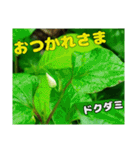 おつかれさま

ドクダミ